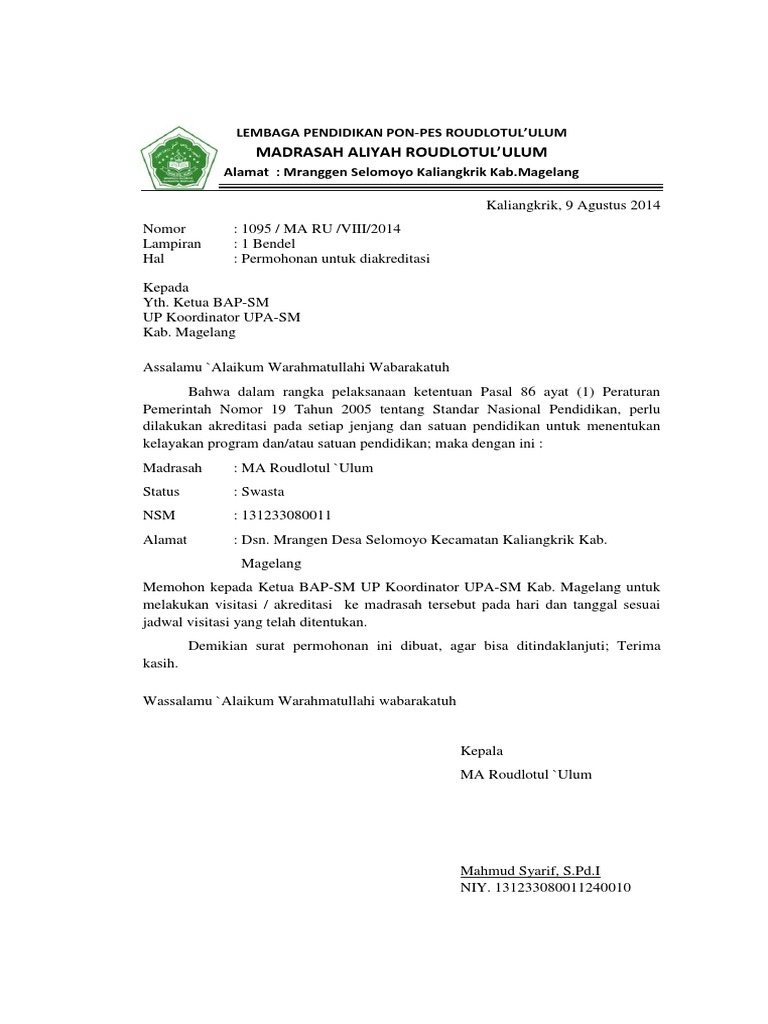 LEMBAGA PENDIDIKAN PON-PES ROUDLOTUL'ULUM
MADRASAH ALIYAH ROUDLOTUL'ULUM
Alamat : Mranggen Selomoyo Kaliangkrik Kab.Magelang

Kaliangkrik, 9 Agustus 2014

Nomor : 1095 / MA RU /VIII/2014
Lampiran : 1 Bendel
Hal : Permohonan untuk diakreditasi

Kepada
Yth. Ketua BAP-SM
UP Koordinator UPA-SM
Kab. Magelang

Assalamu `Alaikum Warahmatullahi Wabarakatuh

Bahwa dalam rangka pelaksanaan ketentuan Pasal 86 ayat (1) Peraturan Pemerintah Nomor 19 Tahun 2005 tentang Standar Nasional Pendidikan, perlu dilakukan akreditasi pada setiap jenjang dan satuan pendidikan untuk menentukan kelayakan program dan/atau satuan pendidikan; maka dengan ini :

Madrasah : MA Roudlotul `Ulum
Status : Swasta
NSM : 131233080011
Alamat : Dsn. Mrangen Desa Selomoyo Kecamatan Kaliangkrik Kab. Magelang

Memohon kepada Ketua BAP-SM UP Koordinator UPA-SM Kab. Magelang untuk melakukan visitasi / akreditasi ke madrasah tersebut pada hari dan tanggal sesuai jadwal visitasi yang telah ditentukan.

Demikian surat permohonan ini dibuat, agar bisa ditindaklanjuti; Terima kasih.

Wassalamu `Alaikum Warahmatullahi wabarakatuh

Kepala
MA Roudlotul `Ulum

Mahmud Syarif, S.Pd.I
NIY. 131233080011240010